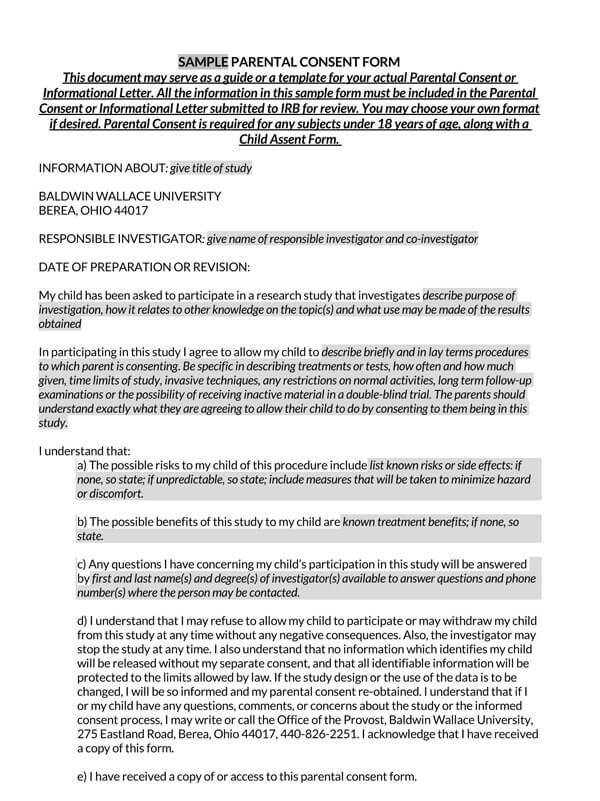 SAMPLE PARENTAL CONSENT FORM

This document may serve as a guide or a template for your actual Parental Consent or Informational Letter. All the information in this sample form must be included in the Parental Consent or Informational Letter submitted to IRB for review. You may choose your own format if desired. Parental Consent is required for any subjects under 18 years of age, along with a Child Assent Form.

INFORMATION ABOUT: give title of study

BALDWIN WALLACE UNIVERSITY
BEREA, OHIO 44017

RESPONSIBLE INVESTIGATOR: give name of responsible investigator and co-investigator

DATE OF PREPARATION OR REVISION:

My child has been asked to participate in a research study that investigates describe purpose of investigation, how it relates to other knowledge on the topic(s) and what use may be made of the results obtained

In participating in this study I agree to allow my child to describe briefly and in lay terms procedures to which parent is consenting. Be specific in describing treatments or tests, how often and how much given, time limits of study, invasive techniques, any restrictions on normal activities, long term follow-up examinations or the possibility of receiving inactive material in a double-blind trial. The parents should understand exactly what they are agreeing to allow their child to do by consenting to them being in this study.

I understand that:

a) The possible risks to my child of this procedure include list known risks or side effects: if none, so state; if unpredictable, so state; include measures that will be taken to minimize hazard or discomfort.

b) The possible benefits of this study to my child are known treatment benefits; if none, so state.

c) Any questions I have concerning my child's participation in this study will be answered by first and last name(s) and degree(s) of investigator(s) available to answer questions and phone number(s) where the person may be contacted.

d) I understand that I may refuse to allow my child to participate or may withdraw my child from this study at any time without any negative consequences. Also, the investigator may stop the study at any time. I also understand that no information which identifies my child will be released without my separate consent, and that all identifiable information will be protected to the limits allowed by law. If the study design or the use of the data is to be changed, I will be so informed and my parental consent re-obtained. I understand that if I or my child have any questions, comments, or concerns about the study or the informed consent process, I may write or call the Office of the Provost, Baldwin Wallace University, 275 Eastland Road, Berea, Ohio 44017, 440-826-2251. I acknowledge that I have received a copy of this form.

e) I have received a copy of or access to this parental consent form.